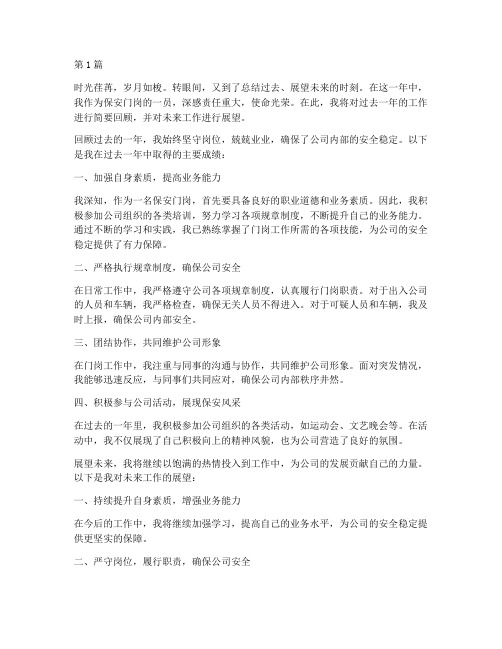 第 1 篇

时光荏苒，岁月如梭。转眼间，又到了总结过去、展望未来的时刻。在这一年中，我作为保安门岗的一员，深感责任重大，使命光荣。在此，我将对过去一年的工作进行简要回顾，并对未来工作进行展望。

回顾过去的一年，我始终坚守岗位，兢兢业业，确保了公司内部的安全稳定。以下是我在过去一年中取得的主要成绩：

一、加强自身素质，提高业务能力

我深知，作为一名保安门岗，首先要具备良好的职业道德和业务素质。因此，我积极参加公司组织的各类培训，努力学习各项规章制度，不断提升自己的业务能力。通过不断的学习和实践，我已熟练掌握了门岗工作所需的各项技能，为公司的安全稳定提供了有力保障。

二、严格执行规章制度，确保公司安全

在日常工作中，我严格遵守公司各项规章制度，认真履行门岗职责。对于出入公司的人员和车辆，我严格检查，确保无关人员不得进入。对于可疑人员和车辆，我及时上报，确保公司内部安全。

三、团结协作，共同维护公司形象

在门岗工作中，我注重与同事的沟通与协作，共同维护公司形象。面对突发情况，我能够迅速反应，与同事们共同应对，确保公司内部秩序井然。

四、积极参与公司活动，展现保安风采

在过去的一年里，我积极参加公司组织的各类活动，如运动会、文艺晚会等。在活动中，我不仅展现了自己积极向上的精神风貌，也为公司营造了良好的氛围。

展望未来，我将继续以饱满的热情投入到工作中，为公司的发展贡献自己的力量。以下是我对未来工作的展望：

一、持续提升自身素质，增强业务能力

在今后的工作中，我将继续加强学习，提高自己的业务水平，为公司的安全稳定提供更坚实的保障。

二、严守岗位，履行职责，确保公司安全